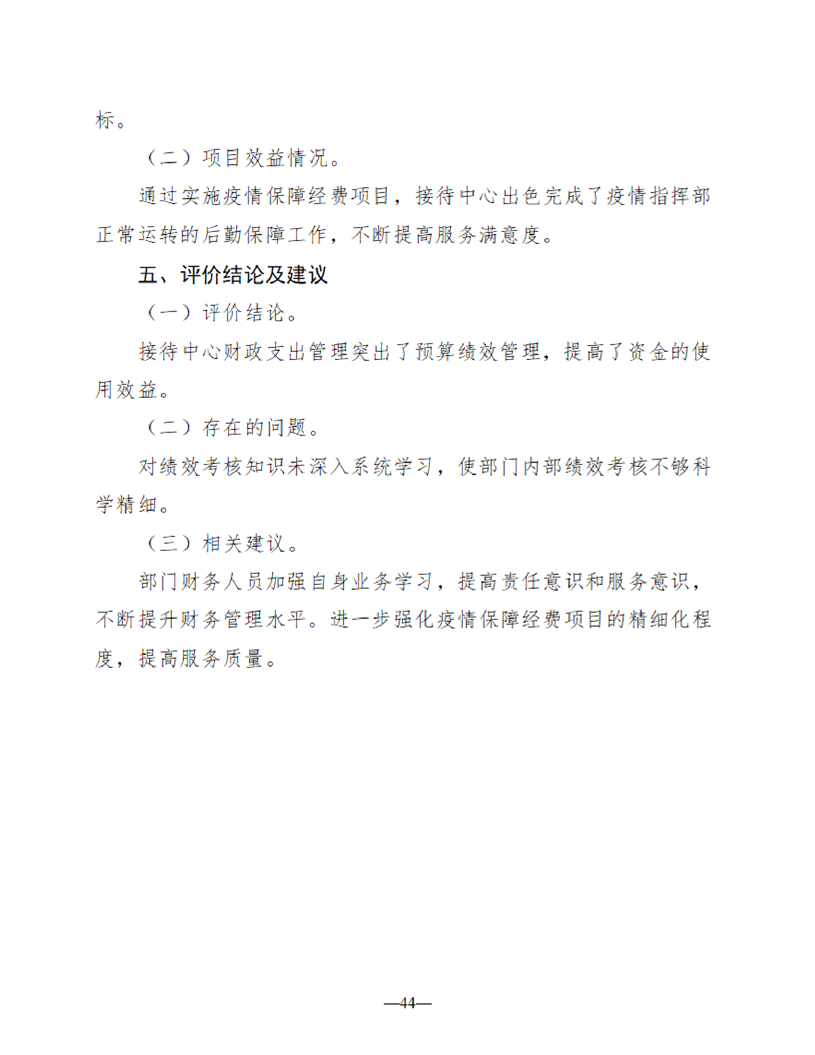 标。

（二）项目效益情况。

通过实施疫情保障经费项目，接待中心出色完成了疫情指挥部正常运转的后勤保障工作，不断提高服务满意度。

五、评价结论及建议

（一）评价结论。

接待中心财政支出管理突出了预算绩效管理，提高了资金的使用效益。

（二）存在的问题。

对绩效考核知识未深入系统学习，使部门内部绩效考核不够科学精细。

（三）相关建议。

部门财务人员加强自身业务学习，提高责任意识和服务意识，不断提升财务管理水平。进一步强化疫情保障经费项目的精细化程度，提高服务质量。

—44—